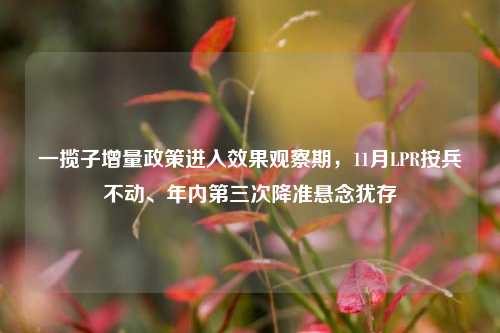 一揽子增量政策进入效果观察期，11月LPR按兵不动、年内第三次降准悬念犹存